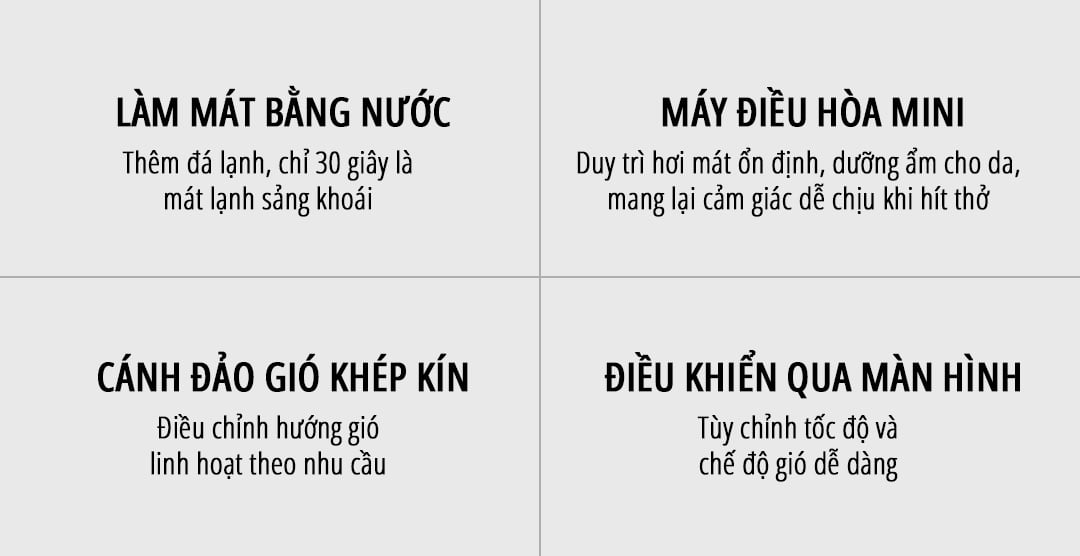 LÀM MÁT BẰNG NƯỚC
Thêm đá lạnh, chỉ 30 giây là mát lạnh sảng khoái

MÁY ĐIỀU HÒA MINI
Duy trì hơi mát ổn định, dưỡng ẩm cho da, mang lại cảm giác dễ chịu khi hít thở

CÁNH ĐẢO GIÓ KHÉP KÍN
Điều chỉnh hướng gió linh hoạt theo nhu cầu

ĐIỀU KHIỂN QUA MÀN HÌNH
Tùy chỉnh tốc độ và chế độ gió dễ dàng